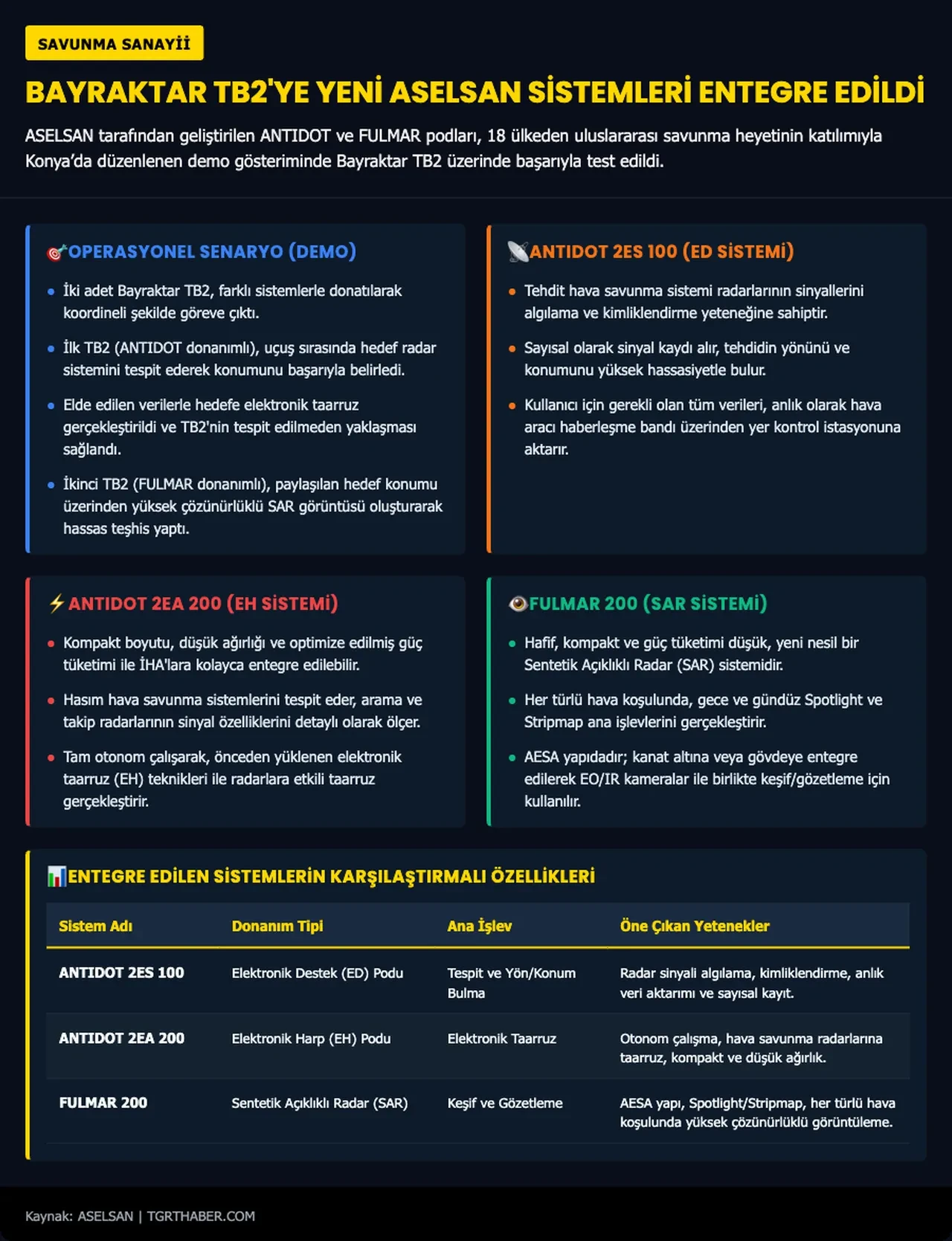 SAVUNMA SANAYİİ

BAYRAKTAR TB2'YE YENİ ASELSAN SİSTEMLERİ ENTEGRE EDİLDİ

ASELSAN tarafından geliştirilen ANTIDOT ve FULMAR podları, 18 ülkeden uluslararası savunma heyetinin katılımıyla Konya'da düzenlenen demo gösteriminde Bayraktar TB2 üzerinde başarıyla test edildi.

OPERASYONEL SENARYO (DEMO)

- İki adet Bayraktar TB2, farklı sistemlerle donatılarak koordineli şekilde göreve çıktı.
- İlk TB2 (ANTIDOT donanımlı), uçuş sırasında hedef radar sistemini tespit ederek konumunu başarıyla belirledi.
- Elde edilen verilerle hedefe elektronik taarruz gerçekleştirildi ve TB2'nin tespit edilmeden yaklaşması sağlandı.
- İkinci TB2 (FULMAR donanımlı), paylaşılan hedef konumu üzerinden yüksek çözünürlüklü SAR görüntüsü oluşturarak hassas teşhis yaptı.

ANTIDOT 2ES 100 (ED SİSTEMİ)

- Tehdit hava savunma sistemi radarlarının sinyallerini algılama ve kimliklendirme yeteneğine sahiptir.
- Sayısal olarak sinyal kaydı alır, tehdidin yönünü ve konumunu yüksek hassasiyetle bulur.
- Kullanıcı için gerekli olan tüm verileri, anlık olarak hava aracı haberleşme bandı üzerinden yer kontrol istasyonuna aktarır.

ANTIDOT 2EA 200 (EH SİSTEMİ)

- Kompakt boyutu, düşük ağırlığı ve optimize edilmiş güç tüketimi ile İHA'lara kolayca entegre edilebilir.
- Hasım hava savunma sistemlerini tespit eder, arama ve takip radarlarının sinyal özelliklerini detaylı olarak ölçer.
- Tam otonom çalışarak, önceden yüklenen elektronik taarruz (EH) teknikleri ile radarlara etkili taarruz gerçekleştirir.

FULMAR 200 (SAR SİSTEMİ)

- Hafif, kompakt ve güç tüketimi düşük, yeni nesil bir Sentetik Açıklıklı Radar (SAR) sistemidir.
- Her türlü hava koşulunda, gece ve gündüz Spotlight ve Stripmap ana işlevlerini gerçekleştirir.
- AESA yapıdadır; kanat altına veya gövdeye entegre edilerek EO/IR kameralar ile birlikte keşif/gözetleme için kullanılır.

ENTEGRE EDİLEN SİSTEMLERİN KARŞILAŞTIRMALI ÖZELLİKLERİ

| Sistem Adı | Donanım Tipi | Ana İşlev | Öne Çıkan Yetenekler |
|---|---|---|---|
| ANTIDOT 2ES 100 | Elektronik Destek (ED) Podu | Tespit ve Yön/Konum Bulma | Radar sinyali algılama, kimliklendirme, anlık veri aktarımı ve sayısal kayıt. |
| ANTIDOT 2EA 200 | Elektronik Harp (EH) Podu | Elektronik Taarruz | Otonom çalışma, hava savunma radarlarına taarruz, kompakt ve düşük ağırlık. |
| FULMAR 200 | Sentetik Açıklıklı Radar (SAR) | Keşif ve Gözetleme | AESA yapı, Spotlight/Stripmap, her türlü hava koşulunda yüksek çözünürlüklü görüntüleme. |

Kaynak: ASELSAN | TGRTHABER.COM